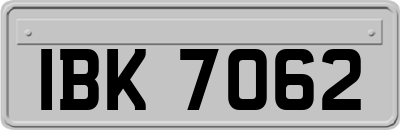 IBK 7062